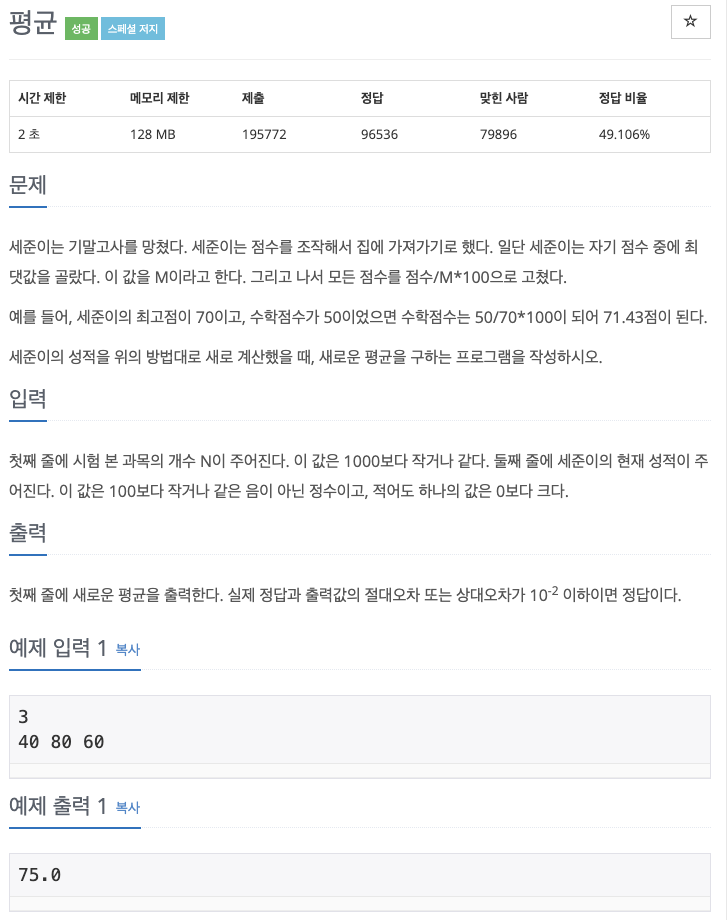 평균 성공 스페셜 저지

☆

| 시간 제한 | 메모리 제한 | 제출 | 정답 | 맞힌 사람 | 정답 비율 |
|---|---|---|---|---|---|
| 2 초 | 128 MB | 195772 | 96536 | 79896 | 49.106% |

문제

세준이는 기말고사를 망쳤다. 세준이는 점수를 조작해서 집에 가져가기로 했다. 일단 세준이는 자기 점수 중에 최댓값을 골랐다. 이 값을 M이라고 한다. 그리고 나서 모든 점수를 점수/M*100으로 고쳤다.

예를 들어, 세준이의 최고점이 70이고, 수학점수가 50이었으면 수학점수는 50/70*100이 되어 71.43점이 된다.

세준이의 성적을 위의 방법대로 새로 계산했을 때, 새로운 평균을 구하는 프로그램을 작성하시오.

입력

첫째 줄에 시험 본 과목의 개수 N이 주어진다. 이 값은 1000보다 작거나 같다. 둘째 줄에 세준이의 현재 성적이 주어진다. 이 값은 100보다 작거나 같은 음이 아닌 정수이고, 적어도 하나의 값은 0보다 크다.

출력

첫째 줄에 새로운 평균을 출력한다. 실제 정답과 출력값의 절대오차 또는 상대오차가 $10^{-2}$ 이하이면 정답이다.

예제 입력 1 복사

3
40 80 60

예제 출력 1 복사

75.0